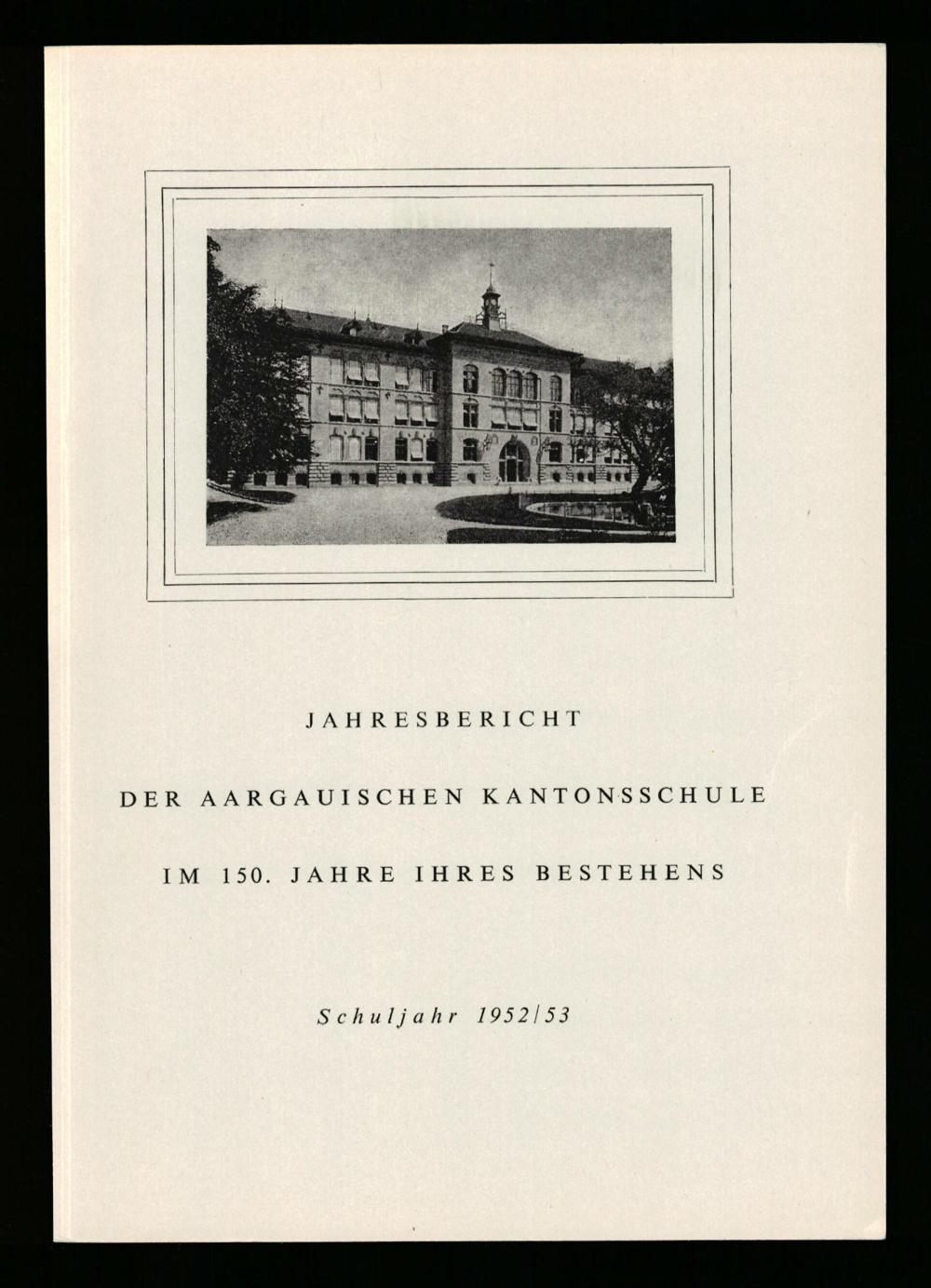 JAHRESBERICHT

DER AARGAUISCHEN KANTONSSCHULE

IM 150. JAHRE IHRES BESTEHENS

Schuljahr 1952/53